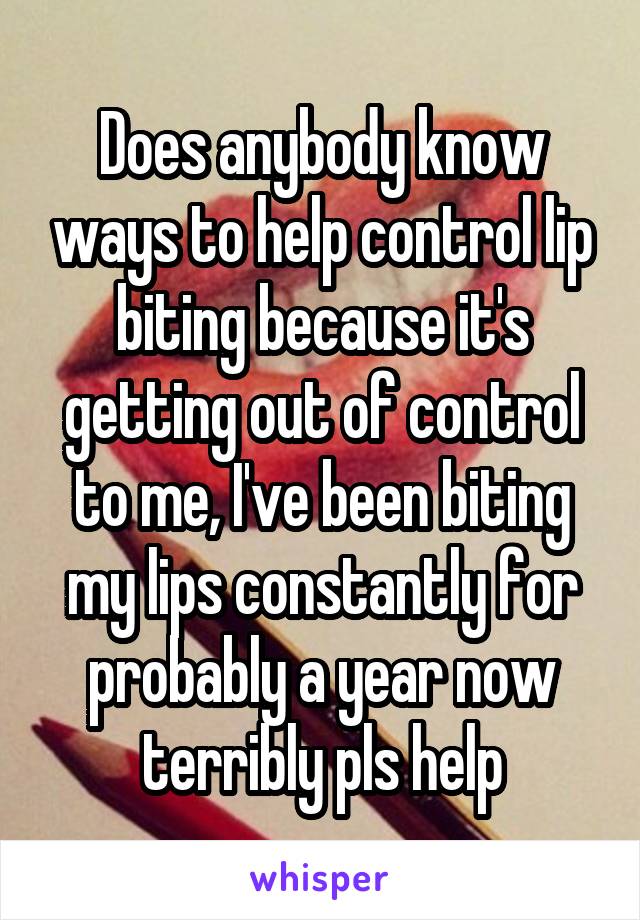 Does anybody know ways to help control lip biting because it's getting out of control to me, I've been biting my lips constantly for probably a year now terribly pls help

whisper